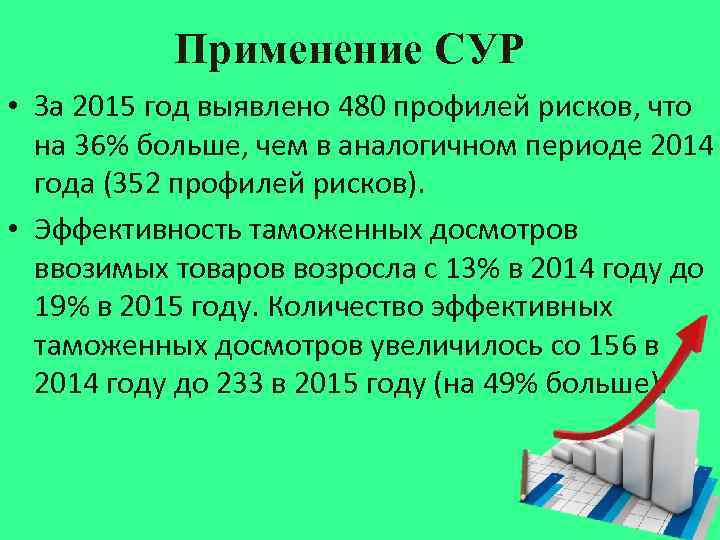 Применение СУР

• За 2015 год выявлено 480 профилей рисков, что на 36% больше, чем в аналогичном периоде 2014 года (352 профилей рисков).

• Эффективность таможенных досмотров ввозимых товаров возросла с 13% в 2014 году до 19% в 2015 году. Количество эффективных таможенных досмотров увеличилось со 156 в 2014 году до 233 в 2015 году (на 49% больше).